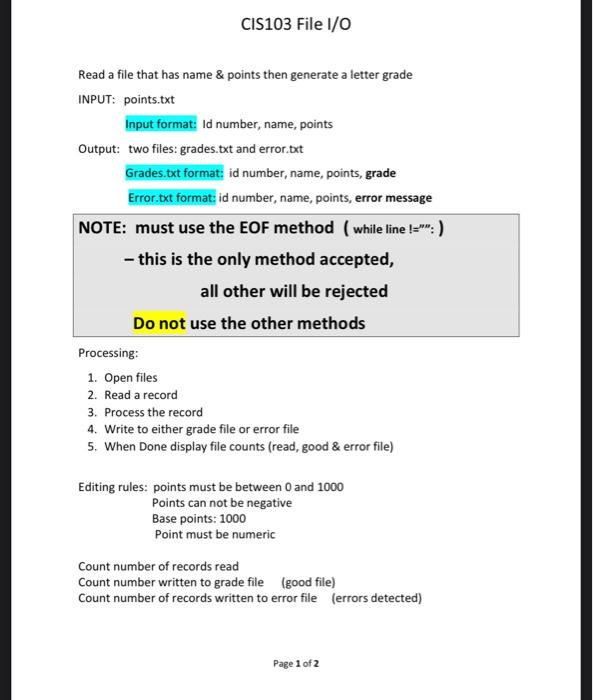 CIS103 File I/O

Read a file that has name & points then generate a letter grade

INPUT: points.txt

Input format: Id number, name, points

Output: two files: grades.txt and error.txt

Grades.txt format: id number, name, points, grade

Error.txt format: id number, name, points, error message

NOTE: must use the EOF method ( while line !="": )

– this is the only method accepted,

all other will be rejected

Do not use the other methods

Processing:

1. Open files
2. Read a record
3. Process the record
4. Write to either grade file or error file
5. When Done display file counts (read, good & error file)

Editing rules: points must be between 0 and 1000
Points can not be negative
Base points: 1000
Point must be numeric

Count number of records read
Count number written to grade file (good file)
Count number of records written to error file (errors detected)

Page 1 of 2